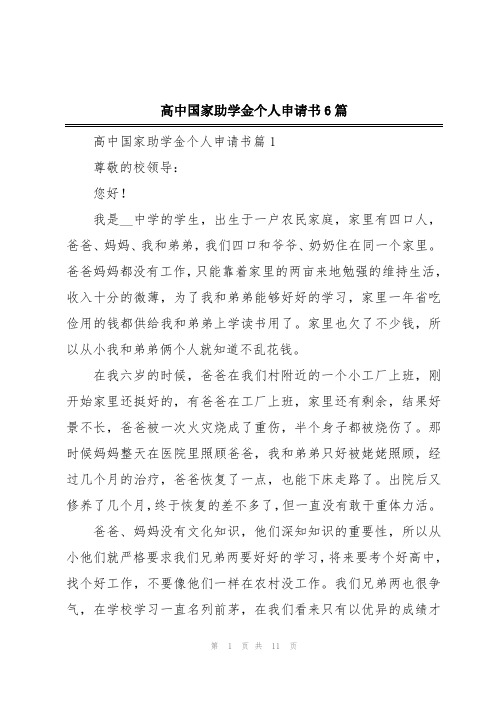 高中国家助学金个人申请书6篇

高中国家助学金个人申请书篇1

尊敬的校领导：

您好！

我是__中学的学生，出生于一户农民家庭，家里有四口人，爸爸、妈妈、我和弟弟，我们四口和爷爷、奶奶住在同一个家里。爸爸妈妈都没有工作，只能靠着家里的两亩来地勉强的维持生活，收入十分的微薄，为了我和弟弟能够好好的学习，家里一年省吃俭用的钱都供给我和弟弟上学读书用了。家里也欠了不少钱，所以从小我和弟弟俩个人就知道不乱花钱。

在我六岁的时候，爸爸在我们村附近的一个小工厂上班，刚开始家里还挺好的，有爸爸在工厂上班，家里还有剩余，结果好景不长，爸爸被一次火灾烧成了重伤，半个身子都被烧伤了。那时候妈妈整天在医院里照顾爸爸，我和弟弟只好被姥姥照顾，经过几个月的治疗，爸爸恢复了一点，也能下床走路了。出院后又修养了几个月，终于恢复的差不多了，但一直没有敢干重体力活。

爸爸、妈妈没有文化知识，他们深知知识的重要性，所以从小他们就严格要求我们兄弟两要好好的学习，将来要考个好高中，找个好工作，不要像他们一样在农村没工作。我们兄弟两也很争气，在学校学习一直名列前茅，在我们看来只有以优异的成绩才

第 1 页 共 11 页